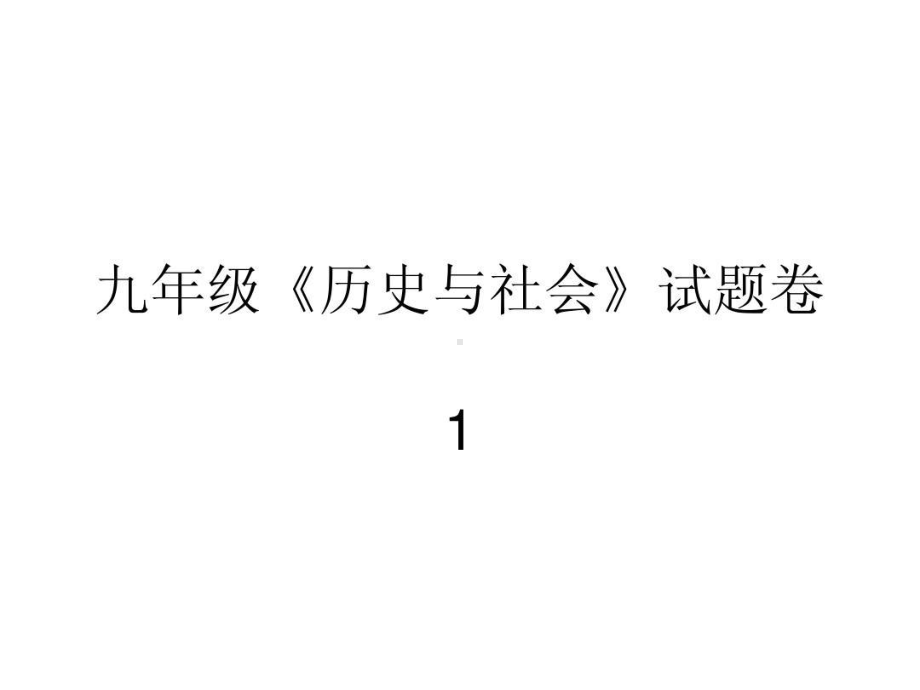 九年级《历史与社会》试题卷

1